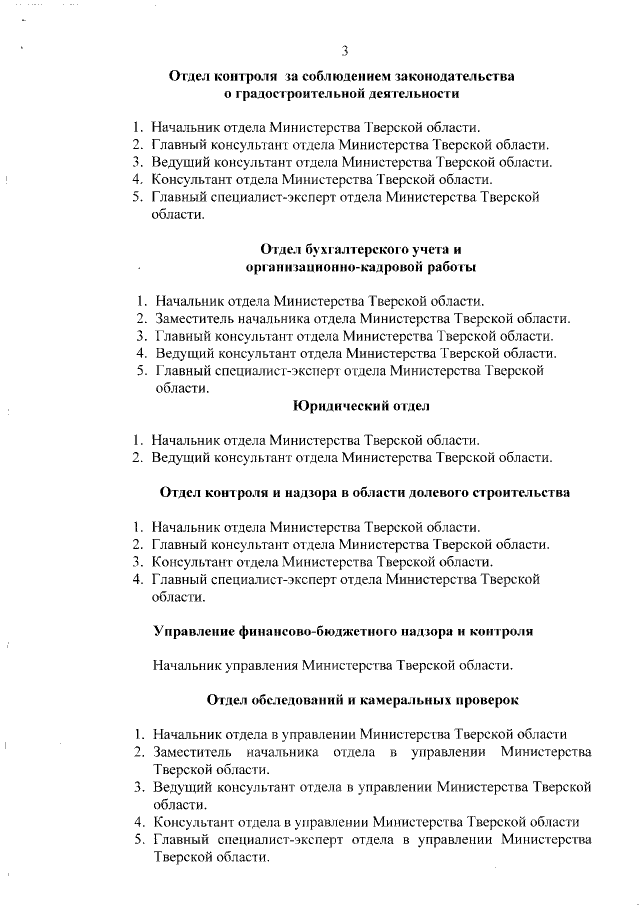 3

Отдел контроля за соблюдением законодательства о градостроительной деятельности

1. Начальник отдела Министерства Тверской области.
2. Главный консультант отдела Министерства Тверской области.
3. Ведущий консультант отдела Министерства Тверской области.
4. Консультант отдела Министерства Тверской области.
5. Главный специалист-эксперт отдела Министерства Тверской области.

Отдел бухгалтерского учета и организационно-кадровой работы

1. Начальник отдела Министерства Тверской области.
2. Заместитель начальника отдела Министерства Тверской области.
3. Главный консультант отдела Министерства Тверской области.
4. Ведущий консультант отдела Министерства Тверской области.
5. Главный специалист-эксперт отдела Министерства Тверской области.

Юридический отдел

1. Начальник отдела Министерства Тверской области.
2. Ведущий консультант отдела Министерства Тверской области.

Отдел контроля и надзора в области долевого строительства

1. Начальник отдела Министерства Тверской области.
2. Главный консультант отдела Министерства Тверской области.
3. Консультант отдела Министерства Тверской области.
4. Главный специалист-эксперт отдела Министерства Тверской области.

Управление финансово-бюджетного надзора и контроля

Начальник управления Министерства Тверской области.

Отдел обследований и камеральных проверок

1. Начальник отдела в управлении Министерства Тверской области
2. Заместитель начальника отдела в управлении Министерства Тверской области.
3. Ведущий консультант отдела в управлении Министерства Тверской области.
4. Консультант отдела в управлении Министерства Тверской области
5. Главный специалист-эксперт отдела в управлении Министерства Тверской области.